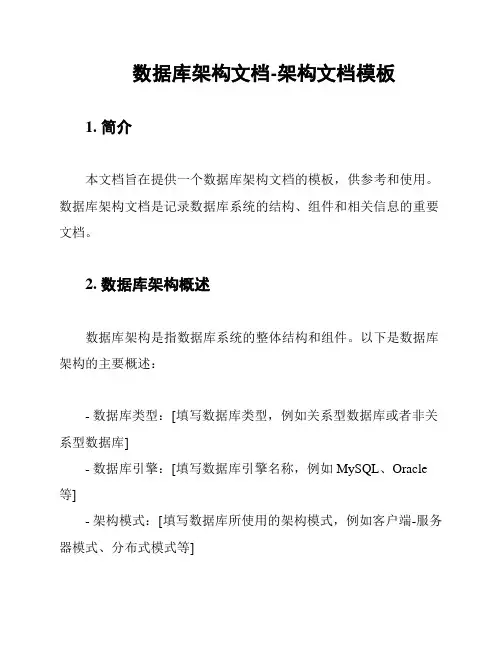 数据库架构文档-架构文档模板

1. 简介

本文档旨在提供一个数据库架构文档的模板，供参考和使用。数据库架构文档是记录数据库系统的结构、组件和相关信息的重要文档。

2. 数据库架构概述

数据库架构是指数据库系统的整体结构和组件。以下是数据库架构的主要概述：

- 数据库类型：[填写数据库类型，例如关系型数据库或者非关系型数据库]
- 数据库引擎：[填写数据库引擎名称，例如 MySQL、Oracle 等]
- 架构模式：[填写数据库所使用的架构模式，例如客户端-服务器模式、分布式模式等]